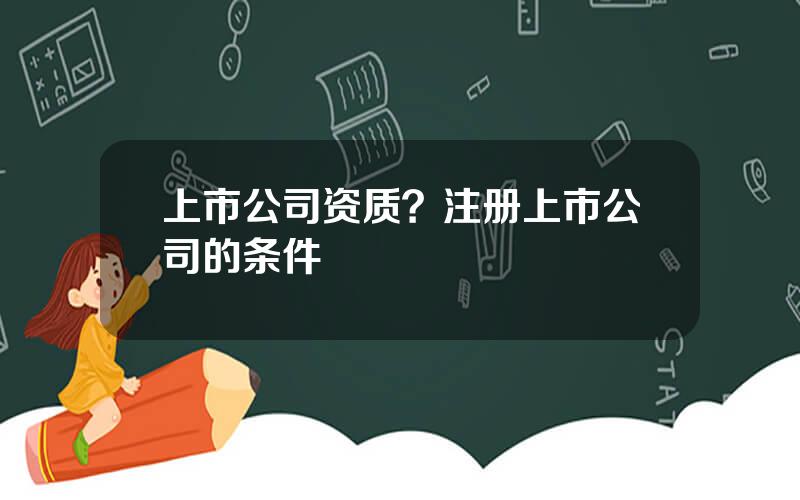 上市公司资质？注册上市公司的条件

STAT